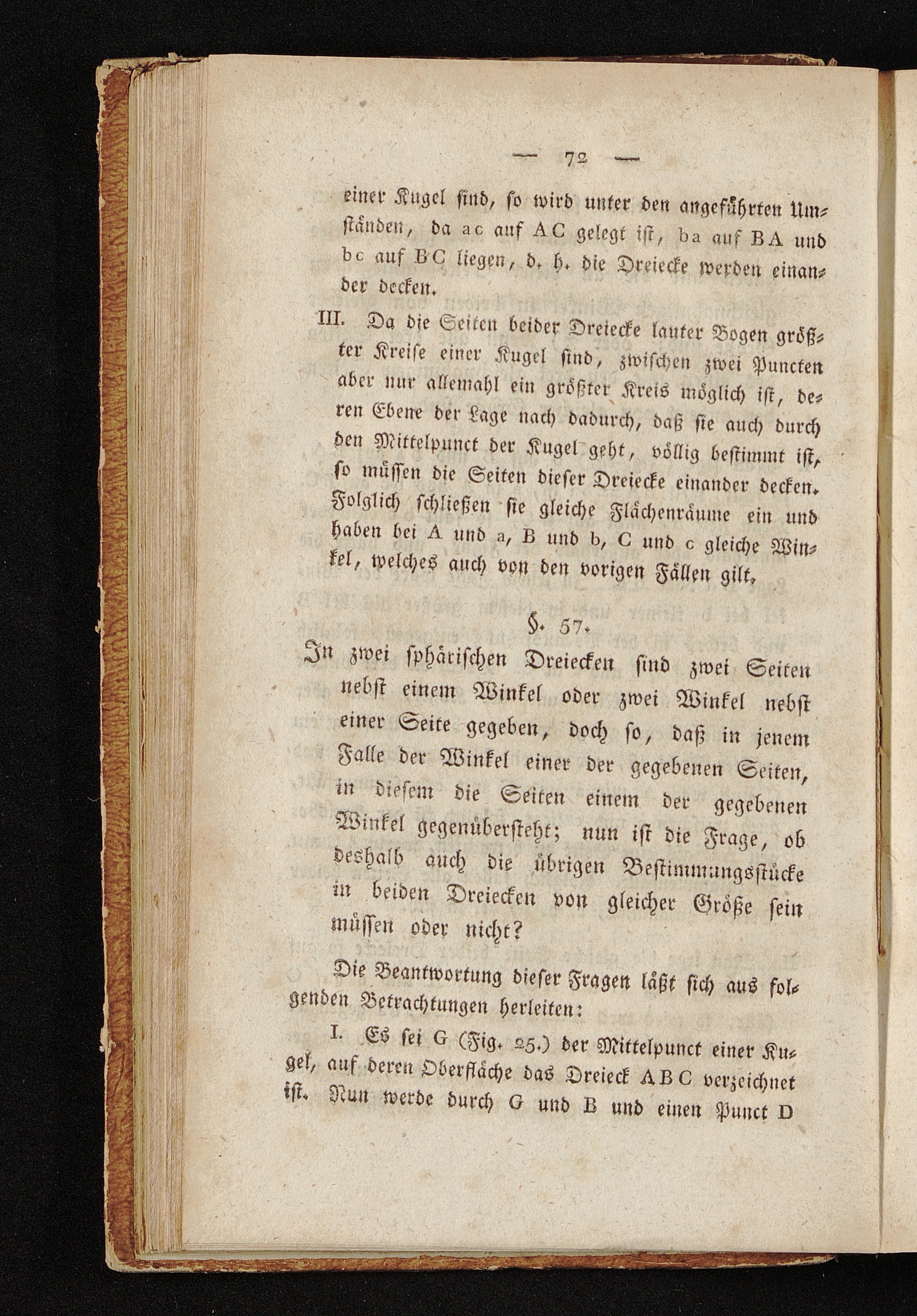 — 72 —

einer Kugel sind, so wird unter den angeführten Umständen, da ac auf AC gelegt ist, ba auf BA und bc auf BC liegen, d. h. die Dreiecke werden einander decken.

III. Da die Seiten beider Dreiecke lauter Bogen größter Kreise einer Kugel sind, zwischen zwei Puncten aber nur allemahl ein größter Kreis möglich ist, deren Ebene der Lage nach dadurch, daß sie auch durch den Mittelpunct der Kugel geht, völlig bestimmt ist, so müssen die Seiten dieser Dreiecke einander decken. Folglich schließen sie gleiche Flächenräume ein und haben bei A und a, B und b, C und c gleiche Winkel, welches auch von den vorigen Fällen gilt.

§. 57.

In zwei sphärischen Dreiecken sind zwei Seiten nebst einem Winkel oder zwei Winkel nebst einer Seite gegeben, doch so, daß in jenem Falle der Winkel einer der gegebenen Seiten, in diesem die Seiten einem der gegebenen Winkel gegenübersteht; nun ist die Frage, ob deshalb auch die übrigen Bestimmungsstücke in beiden Dreiecken von gleicher Größe sein müssen oder nicht?

Die Beantwortung dieser Fragen läßt sich aus folgenden Betrachtungen herleiten:

I. Es sei G (Fig. 25.) der Mittelpunct einer Kugel, auf deren Oberfläche das Dreieck ABC verzeichnet ist. Nun werde durch G und B und einen Punct D